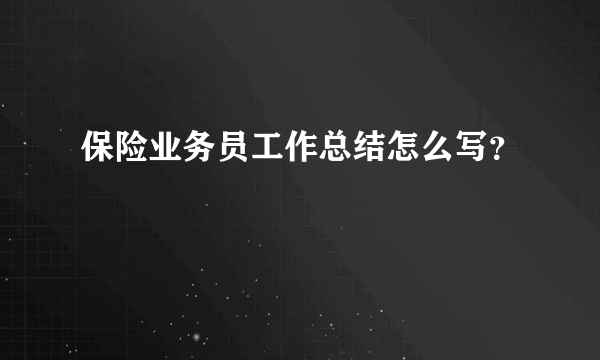 保险业务员工作总结怎么写?